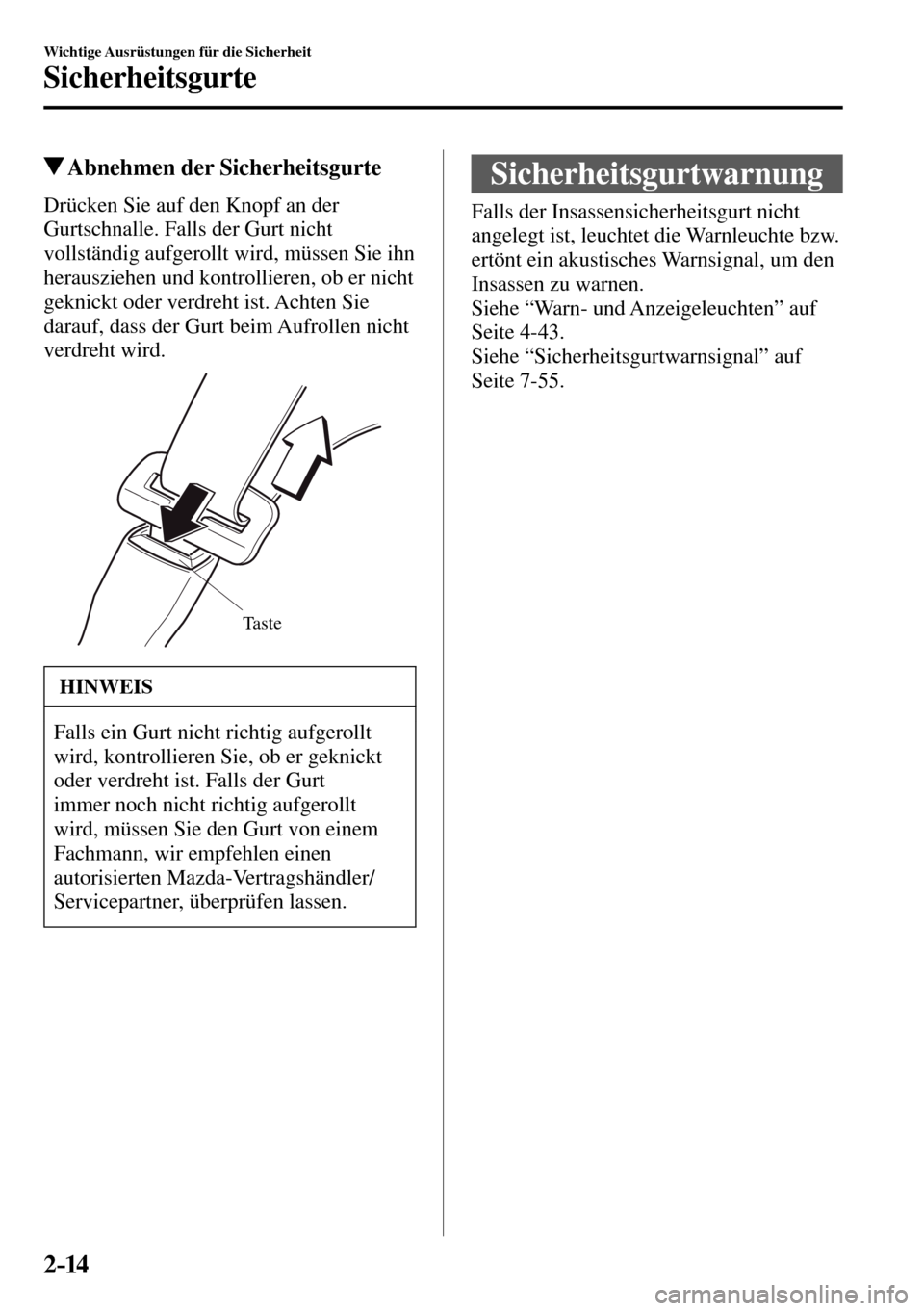 Wichtige Ausrüstungen für die Sicherheit

Sicherheitsgurte

▼Abnehmen der Sicherheitsgurte

Drücken Sie auf den Knopf an der Gurtschnalle. Falls der Gurt nicht vollständig aufgerollt wird, müssen Sie ihn herausziehen und kontrollieren, ob er nicht geknickt oder verdreht ist. Achten Sie darauf, dass der Gurt beim Aufrollen nicht verdreht wird.

Taste

HINWEIS

Falls ein Gurt nicht richtig aufgerollt wird, kontrollieren Sie, ob er geknickt oder verdreht ist. Falls der Gurt immer noch nicht richtig aufgerollt wird, müssen Sie den Gurt von einem Fachmann, wir empfehlen einen autorisierten Mazda-Vertragshändler/ Servicepartner, überprüfen lassen.

Sicherheitsgurtwarnung

Falls der Insassensicherheitsgurt nicht angelegt ist, leuchtet die Warnleuchte bzw. ertönt ein akustisches Warnsignal, um den Insassen zu warnen.
Siehe “Warn- und Anzeigeleuchten” auf Seite 4-43.
Siehe “Sicherheitsgurtwarnsignal” auf Seite 7-55.

2-14

carmanualsonline.info